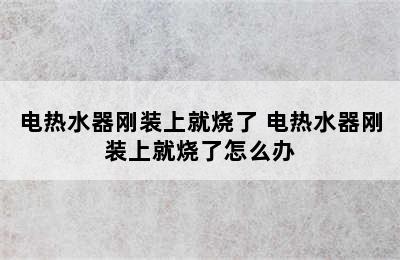 电热水器刚装上就烧了 电热水器刚装上就烧了怎么办